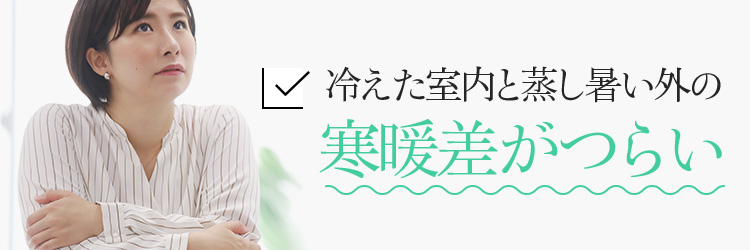 冷えた室内と蒸し暑い外の
寒暖差がつらい